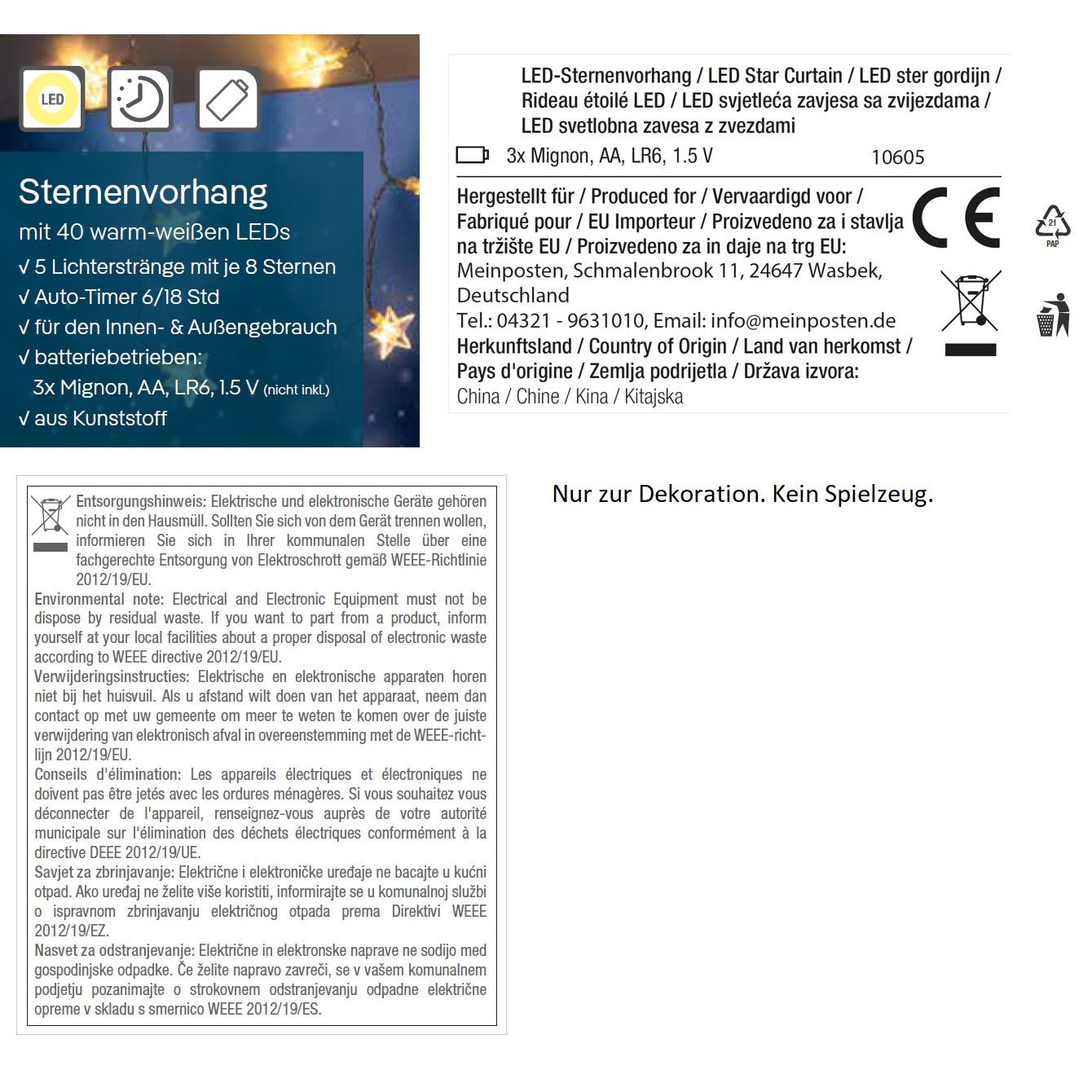 LED

Sternenvorhang
mit 40 warm-weißen LEDs
√ 5 Lichterstränge mit je 8 Sternen
√ Auto-Timer 6/18 Std
√ für den Innen- & Außengebrauch
√ batteriebetrieben:
3x Mignon, AA, LR6, 1.5 V (nicht inkl.)
√ aus Kunststoff

LED-Sternenvorhang / LED Star Curtain / LED ster gordijn / Rideau étoilé LED / LED svjetleća zavjesa sa zvijezdama / LED svetlobna zavesa z zvezdami

3x Mignon, AA, LR6, 1.5 V 10605

Hergestellt für / Produced for / Vervaardigd voor / Fabriqué pour / EU Importeur / Proizvedeno za i stavlja na tržište EU / Proizvedeno za in daje na trg EU:
Meinposten, Schmalenbrook 11, 24647 Wasbek, Deutschland
Tel.: 04321 - 9631010, Email: info@meinposten.de
Herkunftsland / Country of Origin / Land van herkomst / Pays d'origine / Zemlja podrijetla / Država izvora:
China / Chine / Kina / Kitajska

CE

21
PAP

Entsorgungshinweis: Elektrische und elektronische Geräte gehören nicht in den Hausmüll. Sollten Sie sich von dem Gerät trennen wollen, informieren Sie sich in Ihrer kommunalen Stelle über eine fachgerechte Entsorgung von Elektroschrott gemäß WEEE-Richtlinie 2012/19/EU.
Environmental note: Electrical and Electronic Equipment must not be dispose by residual waste. If you want to part from a product, inform yourself at your local facilities about a proper disposal of electronic waste according to WEEE directive 2012/19/EU.
Verwijderingsinstructies: Elektrische en elektronische apparaten horen niet bij het huisvuil. Als u afstand wilt doen van het apparaat, neem dan contact op met uw gemeente om meer te weten te komen over de juiste verwijdering van elektronisch afval in overeenstemming met de WEEE-richtlijn 2012/19/EU.
Conseils d'élimination: Les appareils électriques et électroniques ne doivent pas être jetés avec les ordures ménagères. Si vous souhaitez vous déconnecter de l'appareil, renseignez-vous auprès de votre autorité municipale sur l'élimination des déchets électriques conformément à la directive DEEE 2012/19/UE.
Savjet za zbrinjavanje: Električne i elektroničke uređaje ne bacajte u kućni otpad. Ako uređaj ne želite više koristiti, informirajte se u komunalnoj službi o ispravnom zbrinjavanju električnog otpada prema Direktivi WEEE 2012/19/EZ.
Nasvet za odstranjevanje: Električne in elektronske naprave ne sodijo med gospodinjske odpadke. Če želite napravo zavreči, se v vašem komunalnem podjetju pozanimajte o strokovnem odstranjevanju odpadne električne opreme v skladu s smernico WEEE 2012/19/ES.

Nur zur Dekoration. Kein Spielzeug.